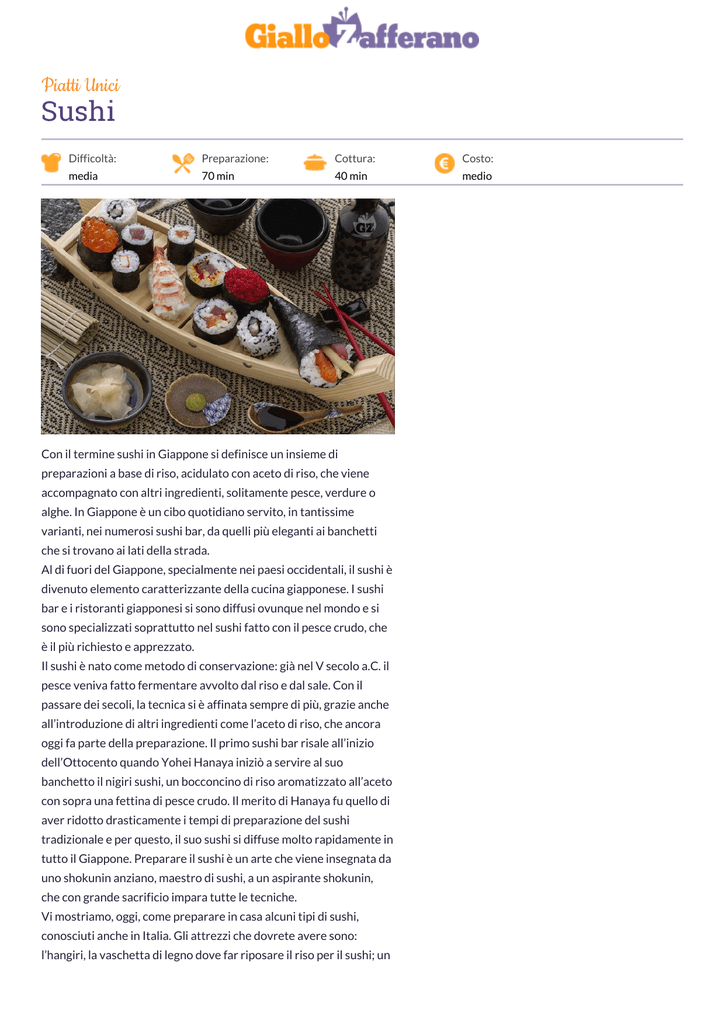 GialloZafferano

Piatti Unici
Sushi

Difficoltà: media
Preparazione: 70 min
Cottura: 40 min
Costo: medio

GZ

Con il termine sushi in Giappone si definisce un insieme di preparazioni a base di riso, acidulato con aceto di riso, che viene accompagnato con altri ingredienti, solitamente pesce, verdure o alghe. In Giappone è un cibo quotidiano servito, in tantissime varianti, nei numerosi sushi bar, da quelli più eleganti ai banchetti che si trovano ai lati della strada.
Al di fuori del Giappone, specialmente nei paesi occidentali, il sushi è divenuto elemento caratterizzante della cucina giapponese. I sushi bar e i ristoranti giapponesi si sono diffusi ovunque nel mondo e si sono specializzati soprattutto nel sushi fatto con il pesce crudo, che è il più richiesto e apprezzato.
Il sushi è nato come metodo di conservazione: già nel V secolo a.C. il pesce veniva fatto fermentare avvolto dal riso e dal sale. Con il passare dei secoli, la tecnica si è affinata sempre di più, grazie anche all'introduzione di altri ingredienti come l'aceto di riso, che ancora oggi fa parte della preparazione. Il primo sushi bar risale all'inizio dell'Ottocento quando Yohei Hanaya iniziò a servire al suo banchetto il nigiri sushi, un bocconcino di riso aromatizzato all'aceto con sopra una fettina di pesce crudo. Il merito di Hanaya fu quello di aver ridotto drasticamente i tempi di preparazione del sushi tradizionale e per questo, il suo sushi si diffuse molto rapidamente in tutto il Giappone. Preparare il sushi è un arte che viene insegnata da uno shokunin anziano, maestro di sushi, a un aspirante shokunin, che con grande sacrificio impara tutte le tecniche.
Vi mostriamo, oggi, come preparare in casa alcuni tipi di sushi, conosciuti anche in Italia. Gli attrezzi che dovrete avere sono: l'hangiri, la vaschetta di legno dove far riposare il riso per il sushi; un